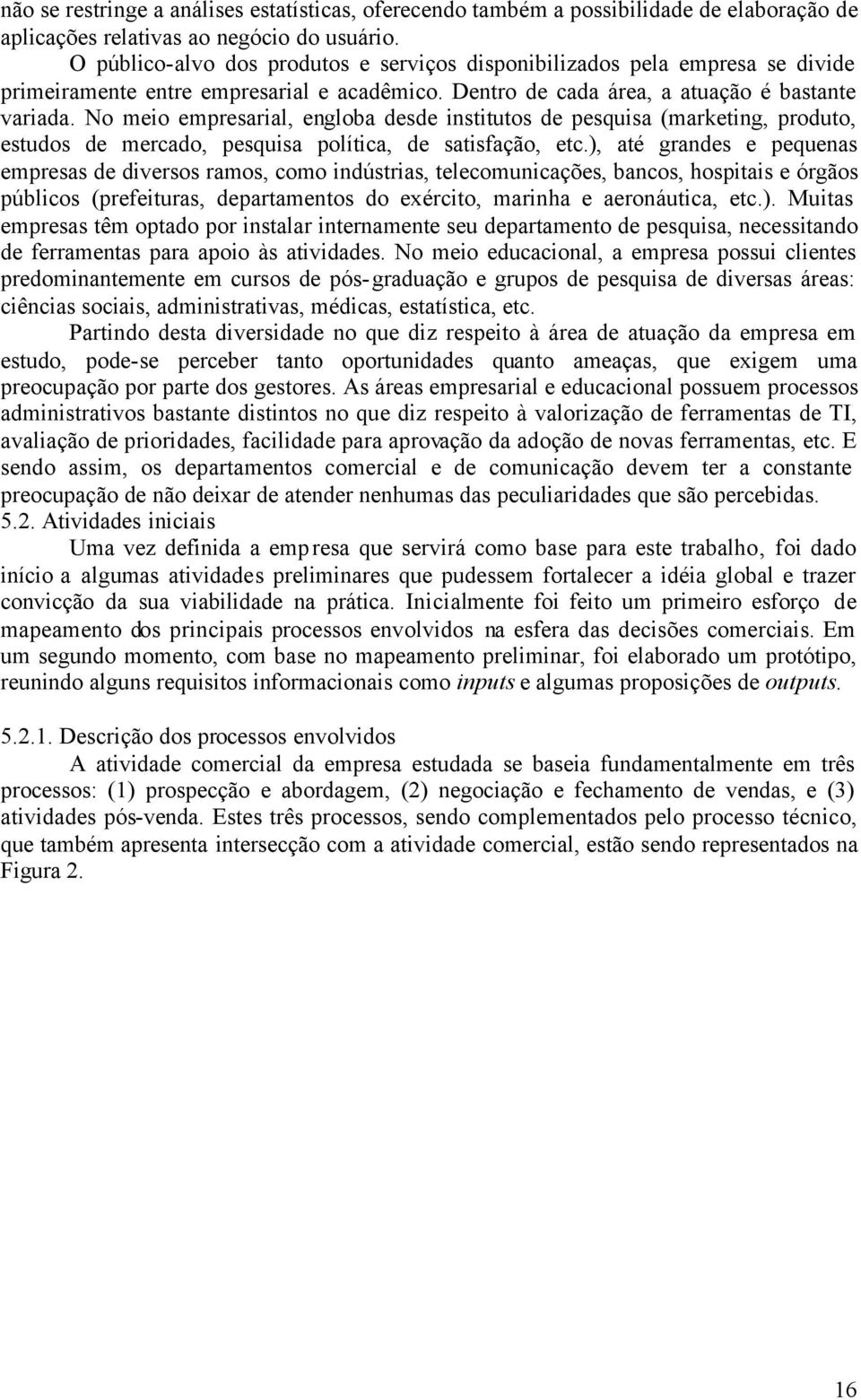 não se restringe a análises estatísticas, oferecendo também a possibilidade de elaboração de aplicações relativas ao negócio do usuário.

O público-alvo dos produtos e serviços disponibilizados pela empresa se divide primeiramente entre empresarial e acadêmico. Dentro de cada área, a atuação é bastante variada. No meio empresarial, engloba desde institutos de pesquisa (marketing, produto, estudos de mercado, pesquisa política, de satisfação, etc.), até grandes e pequenas empresas de diversos ramos, como indústrias, telecomunicações, bancos, hospitais e órgãos públicos (prefeituras, departamentos do exército, marinha e aeronáutica, etc.). Muitas empresas têm optado por instalar internamente seu departamento de pesquisa, necessitando de ferramentas para apoio às atividades. No meio educacional, a empresa possui clientes predominantemente em cursos de pós-graduação e grupos de pesquisa de diversas áreas: ciências sociais, administrativas, médicas, estatística, etc.

Partindo desta diversidade no que diz respeito à área de atuação da empresa em estudo, pode-se perceber tanto oportunidades quanto ameaças, que exigem uma preocupação por parte dos gestores. As áreas empresarial e educacional possuem processos administrativos bastante distintos no que diz respeito à valorização de ferramentas de TI, avaliação de prioridades, facilidade para aprovação da adoção de novas ferramentas, etc. E sendo assim, os departamentos comercial e de comunicação devem ter a constante preocupação de não deixar de atender nenhumas das peculiaridades que são percebidas.

5.2. Atividades iniciais

Uma vez definida a empresa que servirá como base para este trabalho, foi dado início a algumas atividades preliminares que pudessem fortalecer a idéia global e trazer convicção da sua viabilidade na prática. Inicialmente foi feito um primeiro esforço de mapeamento dos principais processos envolvidos na esfera das decisões comerciais. Em um segundo momento, com base no mapeamento preliminar, foi elaborado um protótipo, reunindo alguns requisitos informacionais como inputs e algumas proposições de outputs.

5.2.1. Descrição dos processos envolvidos

A atividade comercial da empresa estudada se baseia fundamentalmente em três processos: (1) prospecção e abordagem, (2) negociação e fechamento de vendas, e (3) atividades pós-venda. Estes três processos, sendo complementados pelo processo técnico, que também apresenta intersecção com a atividade comercial, estão sendo representados na Figura 2.

16